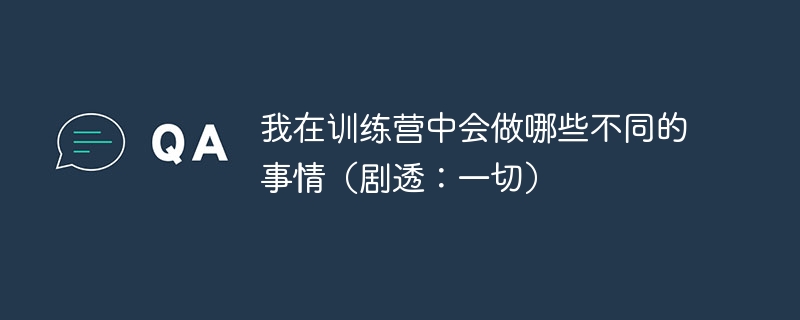 QA

我在训练营中会做哪些不同的事情（剧透：一切）